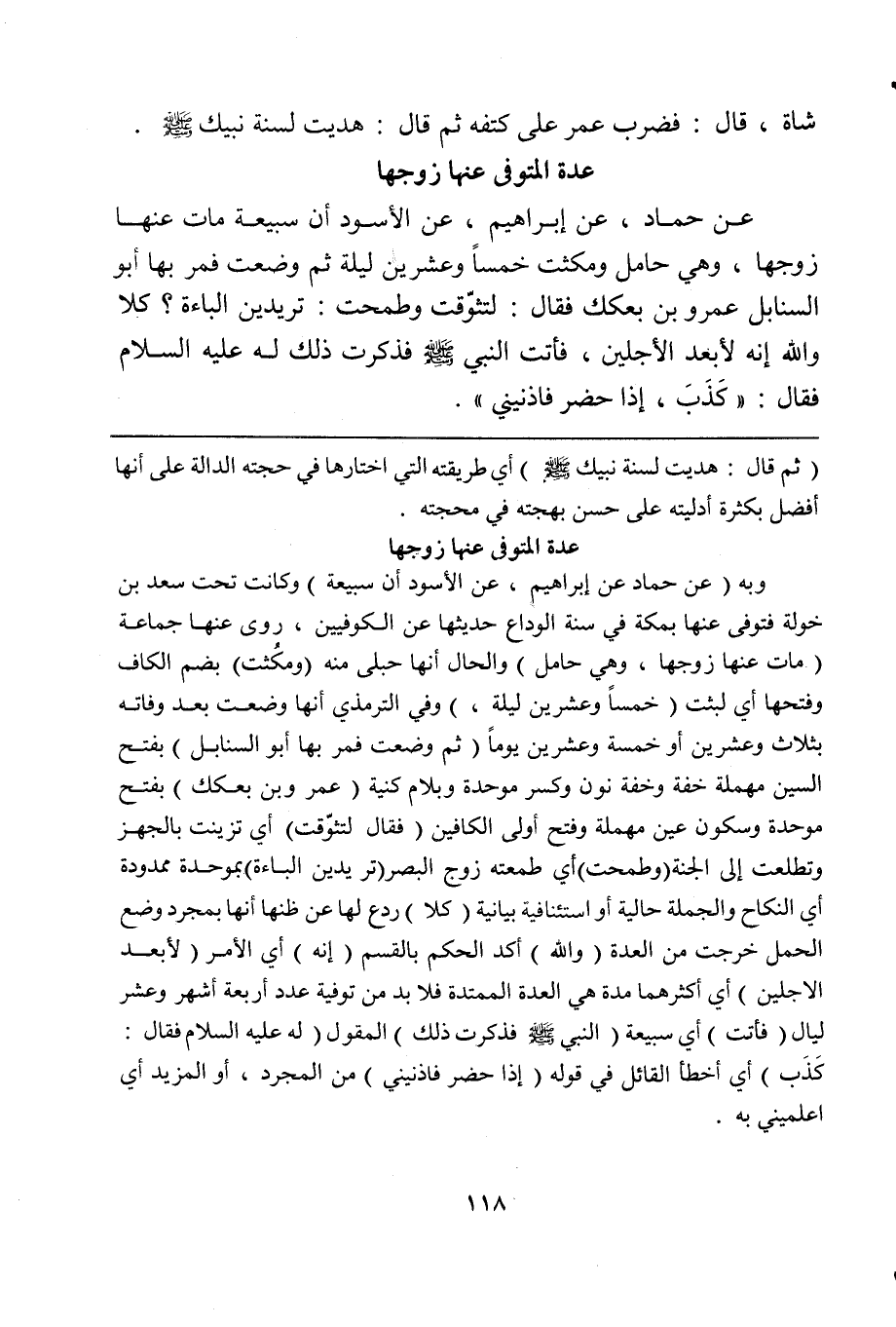 شاة ، قال : فضرب عمر على كتفه ثم قال : هديت لسنة نبيك ﷺ .

عدة المتوفى عنها زوجها

عن حماد ، عن إبراهيم ، عن الأسود أن سبيعة مات عنها زوجها ، وهي حامل ومكثت خمساً وعشرين ليلة ثم وضعت فمر بها أبو السنابل عمرو بن بعكك فقال : لتثوّقت وطمحت : تريدين الباءة ؟ كلا والله إنه لأبعد الأجلين ، فأتت النبي ﷺ فذكرت ذلك له عليه السلام فقال : « كَذَبَ ، إذا حضر فاذنيني » .

( ثم قال : هديت لسنة نبيك ﷺ ) أي طريقته التي اختارها في حجته الدالة على أنها أفضل بكثرة أدليته على حسن بهجته في محجته .

عدة المتوفى عنها زوجها

وبه ( عن حماد عن إبراهيم ، عن الأسود أن سبيعة ) وكانت تحت سعد بن خولة فتوفى عنها بمكة في سنة الوداع حديثها عن الكوفيين ، روى عنها جماعة ( مات عنها زوجها ، وهي حامل ) والحال أنها حبلى منه (ومكُثت) بضم الكاف وفتحها أي لبثت ( خمساً وعشرين ليلة ، ) وفي الترمذي أنها وضعت بعد وفاته بثلاث وعشرين أو خمسة وعشرين يوماً ( ثم وضعت فمر بها أبو السنابل ) بفتح السين مهملة خفة وخفة نون وكسر موحدة وبلام كنية ( عمر وبن بعكك ) بفتح موحدة وسكون عين مهملة وفتح أولى الكافين ( فقال لتثوّقت) أي تزينت بالجهز وتطلعت إلى الجنة(وطمحت)أي طمعته زوج البصر(تر يدين الباءة)بموحدة ممدودة أي النكاح والجملة حالية أو استئنافية بيانية ( كلا ) ردع لها عن ظنها أنها بمجرد وضع الحمل خرجت من العدة ( والله ) أكد الحكم بالقسم ( إنه ) أي الأمر ( لأبعد الاجلين ) أي أكثرهما مدة هي العدة الممتدة فلا بد من توفية عدد أربعة أشهر وعشر ليال ( فأتت ) أي سبيعة ( النبي ﷺ فذكرت ذلك ) المقول ( له عليه السلام فقال : كَذَب ) أي أخطأ القائل في قوله ( إذا حضر فاذنيني ) من المجرد ، أو المزيد أي اعلميني به .

١١٨